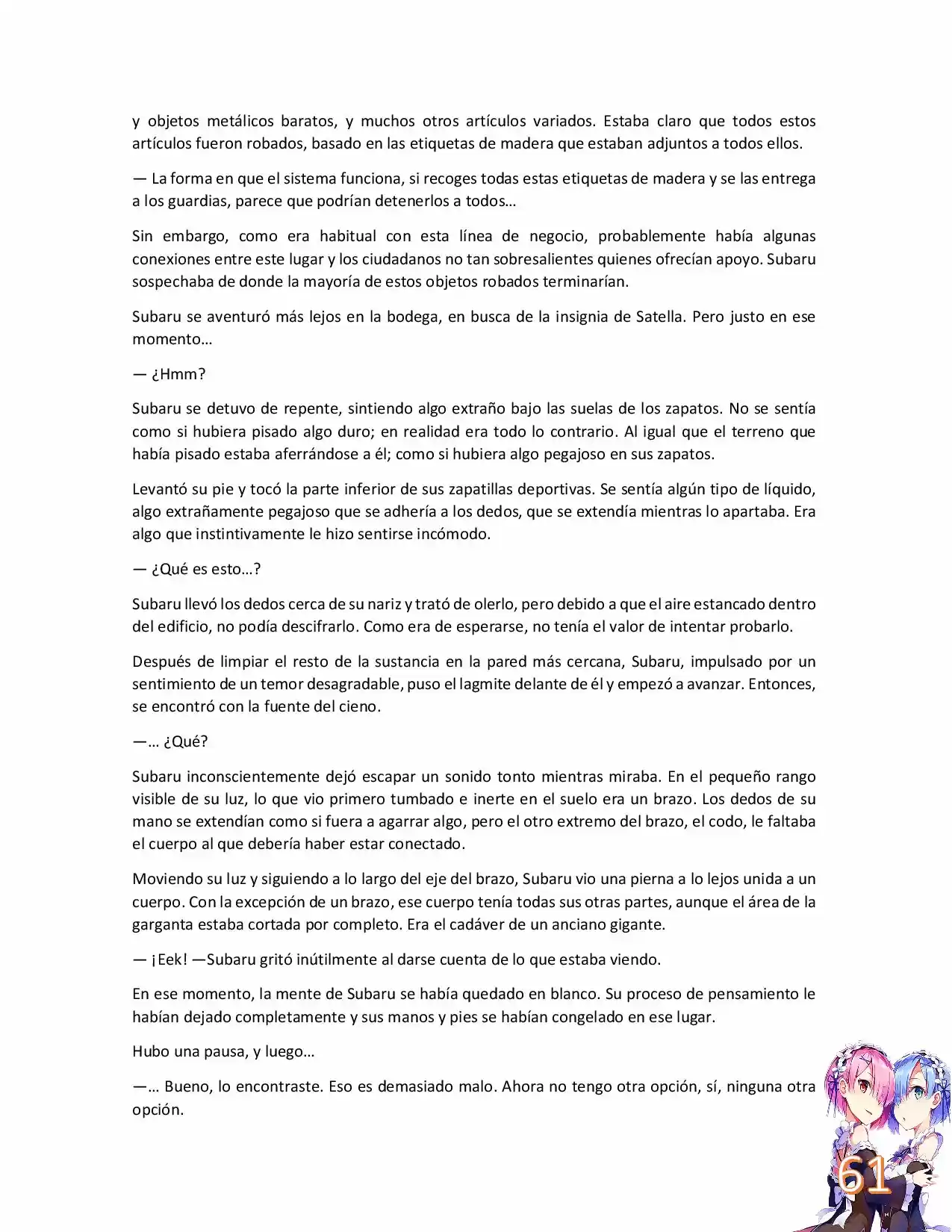 y objetos metálicos baratos, y muchos otros artículos variados. Estaba claro que todos estos artículos fueron robados, basado en las etiquetas de madera que estaban adjuntos a todos ellos.

— La forma en que el sistema funciona, si recoges todas estas etiquetas de madera y se las entrega a los guardias, parece que podrían detenerlos a todos…

Sin embargo, como era habitual con esta línea de negocio, probablemente había algunas conexiones entre este lugar y los ciudadanos no tan sobresalientes quienes ofrecían apoyo. Subaru sospechaba de donde la mayoría de estos objetos robados terminarían.

Subaru se aventuró más lejos en la bodega, en busca de la insignia de Satella. Pero justo en ese momento…

— ¿Hmm?

Subaru se detuvo de repente, sintiendo algo extraño bajo las suelas de los zapatos. No se sentía como si hubiera pisado algo duro; en realidad era todo lo contrario. Al igual que el terreno que había pisado estaba aferrándose a él; como si hubiera algo pegajoso en sus zapatos.

Levantó su pie y tocó la parte inferior de sus zapatillas deportivas. Se sentía algún tipo de líquido, algo extrañamente pegajoso que se adhería a los dedos, que se extendía mientras lo apartaba. Era algo que instintivamente le hizo sentirse incómodo.

— ¿Qué es esto…?

Subaru llevó los dedos cerca de su nariz y trató de olerlo, pero debido a que el aire estancado dentro del edificio, no podía descifrarlo. Como era de esperarse, no tenía el valor de intentar probarlo.

Después de limpiar el resto de la sustancia en la pared más cercana, Subaru, impulsado por un sentimiento de un temor desagradable, puso el lagmite delante de él y empezó a avanzar. Entonces, se encontró con la fuente del cieno.

—… ¿Qué?

Subaru inconscientemente dejó escapar un sonido tonto mientras miraba. En el pequeño rango visible de su luz, lo que vio primero tumbado e inerte en el suelo era un brazo. Los dedos de su mano se extendían como si fuera a agarrar algo, pero el otro extremo del brazo, el codo, le faltaba el cuerpo al que debería haber estar conectado.

Moviendo su luz y siguiendo a lo largo del eje del brazo, Subaru vio una pierna a lo lejos unida a un cuerpo. Con la excepción de un brazo, ese cuerpo tenía todas sus otras partes, aunque el área de la garganta estaba cortada por completo. Era el cadáver de un anciano gigante.

— ¡Eek! —Subaru gritó inútilmente al darse cuenta de lo que estaba viendo.

En ese momento, la mente de Subaru se había quedado en blanco. Su proceso de pensamiento le habían dejado completamente y sus manos y pies se habían congelado en ese lugar.

Hubo una pausa, y luego…

—… Bueno, lo encontraste. Eso es demasiado malo. Ahora no tengo otra opción, sí, ninguna otra opción.

61